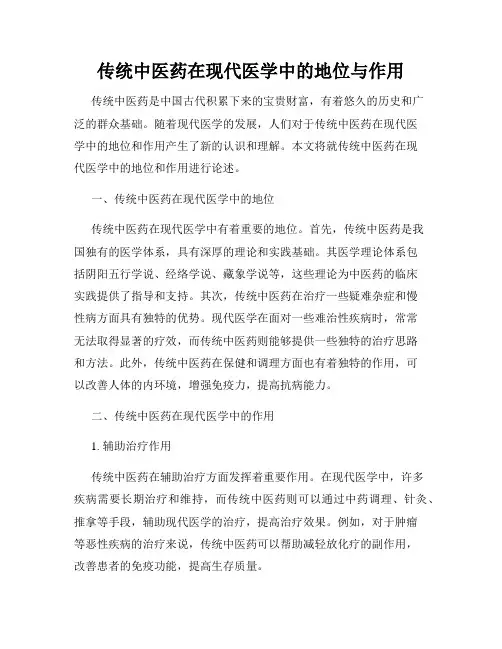 传统中医药在现代医学中的地位与作用

传统中医药是中国古代积累下来的宝贵财富，有着悠久的历史和广泛的群众基础。随着现代医学的发展，人们对于传统中医药在现代医学中的地位和作用产生了新的认识和理解。本文将就传统中医药在现代医学中的地位和作用进行论述。

一、传统中医药在现代医学中的地位

传统中医药在现代医学中有着重要的地位。首先，传统中医药是我国独有的医学体系，具有深厚的理论和实践基础。其医学理论体系包括阴阳五行学说、经络学说、藏象学说等，这些理论为中医药的临床实践提供了指导和支持。其次，传统中医药在治疗一些疑难杂症和慢性病方面具有独特的优势。现代医学在面对一些难治性疾病时，常常无法取得显著的疗效，而传统中医药则能够提供一些独特的治疗思路和方法。此外，传统中医药在保健和调理方面也有着独特的作用，可以改善人体的内环境，增强免疫力，提高抗病能力。

二、传统中医药在现代医学中的作用

1. 辅助治疗作用

传统中医药在辅助治疗方面发挥着重要作用。在现代医学中，许多疾病需要长期治疗和维持，而传统中医药则可以通过中药调理、针灸、推拿等手段，辅助现代医学的治疗，提高治疗效果。例如，对于肿瘤等恶性疾病的治疗来说，传统中医药可以帮助减轻放化疗的副作用，改善患者的免疫功能，提高生存质量。